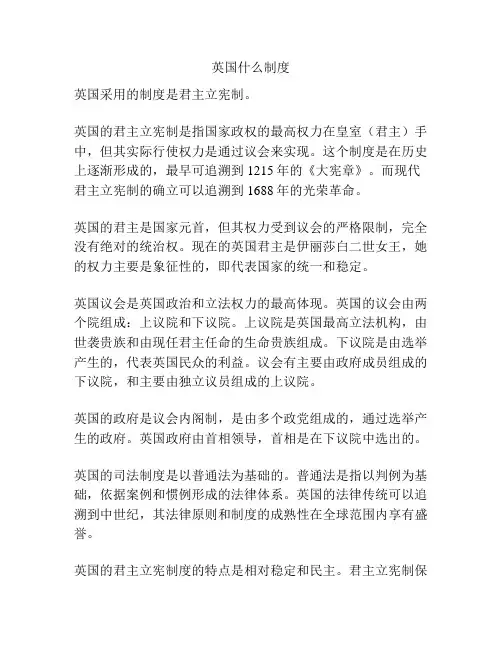 英国什么制度

英国采用的制度是君主立宪制。

英国的君主立宪制是指国家政权的最高权力在皇室（君主）手中，但其实际行使权力是通过议会来实现。这个制度是在历史上逐渐形成的，最早可追溯到 1215 年的《大宪章》。而现代君主立宪制的确立可以追溯到 1688 年的光荣革命。

英国的君主是国家元首，但其权力受到议会的严格限制，完全没有绝对的统治权。现在的英国君主是伊丽莎白二世女王，她的权力主要是象征性的，即代表国家的统一和稳定。

英国议会是英国政治和立法权力的最高体现。英国的议会由两个院组成：上议院和下议院。上议院是英国最高立法机构，由世袭贵族和由现任君主任命的生命贵族组成。下议院是由选举产生的，代表英国民众的利益。议会有主要由政府成员组成的下议院，和主要由独立议员组成的上议院。

英国的政府是议会内阁制，是由多个政党组成的，通过选举产生的政府。英国政府由首相领导，首相是在下议院中选出的。

英国的司法制度是以普通法为基础的。普通法是指以判例为基础，依据案例和惯例形成的法律体系。英国的法律传统可以追溯到中世纪，其法律原则和制度的成熟性在全球范围内享有盛誉。

英国的君主立宪制度的特点是相对稳定和民主。君主立宪制保